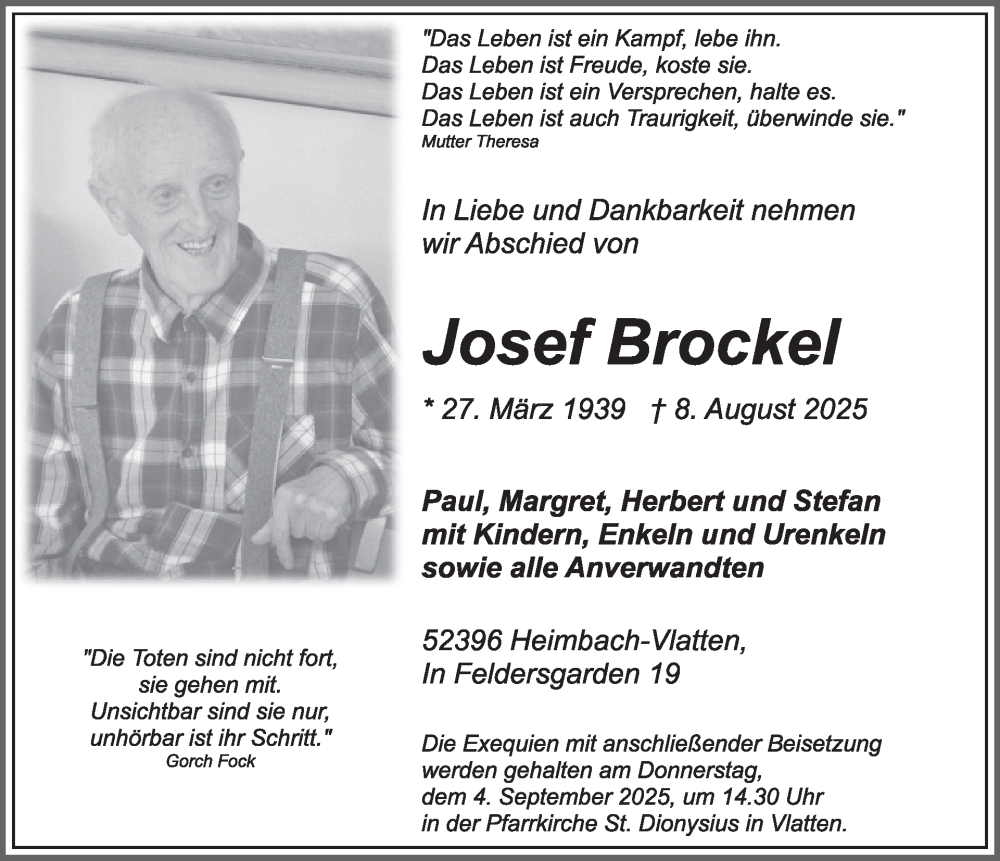 "Das Leben ist ein Kampf, lebe ihn.
Das Leben ist Freude, koste sie.
Das Leben ist ein Versprechen, halte es.
Das Leben ist auch Traurigkeit, überwinde sie."
Mutter Theresa

In Liebe und Dankbarkeit nehmen wir Abschied von

Josef Brockel

* 27. März 1939 † 8. August 2025

Paul, Margret, Herbert und Stefan
mit Kindern, Enkeln und Urenkeln
sowie alle Anverwandten

52396 Heimbach-Vlatten,
In Feldersgarden 19

Die Exequien mit anschließender Beisetzung werden gehalten am Donnerstag, dem 4. September 2025, um 14.30 Uhr in der Pfarrkirche St. Dionysius in Vlatten.

"Die Toten sind nicht fort,
sie gehen mit.
Unsichtbar sind sie nur,
unhörbar ist ihr Schritt."
Gorch Fock